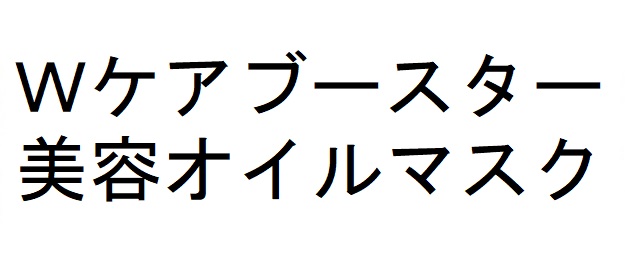 Ｗケアブースター
美容オイルマスク